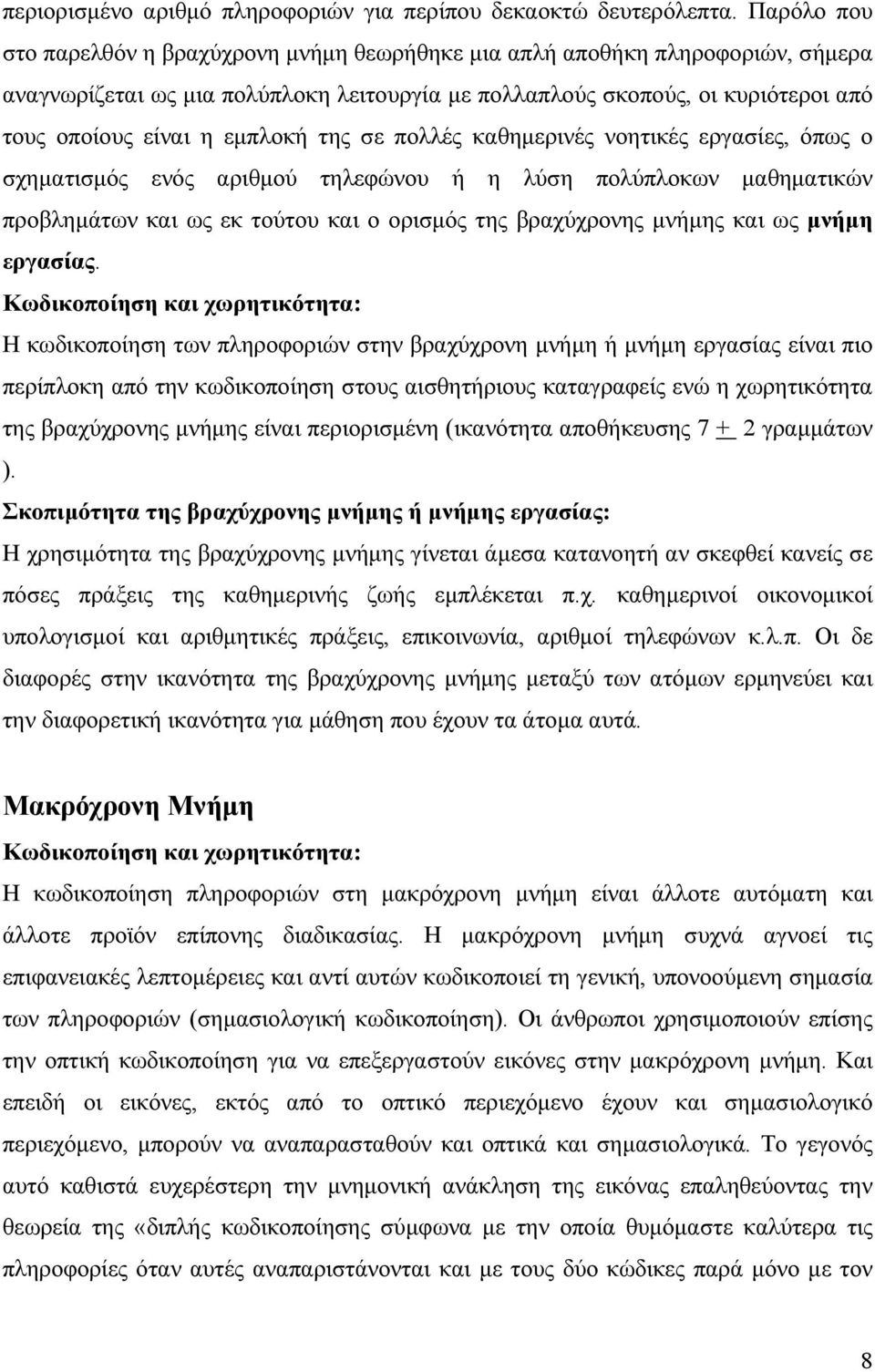 περιορισμένο αριθμό πληροφοριών για περίπου δεκαοκτώ δευτερόλεπτα. Παρόλο που στο παρελθόν η βραχύχρονη μνήμη θεωρήθηκε μια απλή αποθήκη πληροφοριών, σήμερα αναγνωρίζεται ως μια πολύπλοκη λειτουργία με πολλαπλούς σκοπούς, οι κυριότεροι από τους οποίους είναι η εμπλοκή της σε πολλές καθημερινές νοητικές εργασίες, όπως ο σχηματισμός ενός αριθμού τηλεφώνου ή η λύση πολύπλοκων μαθηματικών προβλημάτων και ως εκ τούτου και ο ορισμός της βραχύχρονης μνήμης και ως μνήμη εργασίας.

Κωδικοποίηση και χωρητικότητα:

Η κωδικοποίηση των πληροφοριών στην βραχύχρονη μνήμη ή μνήμη εργασίας είναι πιο περίπλοκη από την κωδικοποίηση στους αισθητήριους καταγραφείς ενώ η χωρητικότητα της βραχύχρονης μνήμης είναι περιορισμένη (ικανότητα αποθήκευσης 7 $\pm$ 2 γραμμάτων ).

Σκοπιμότητα της βραχύχρονης μνήμης ή μνήμης εργασίας:

Η χρησιμότητα της βραχύχρονης μνήμης γίνεται άμεσα κατανοητή αν σκεφθεί κανείς σε πόσες πράξεις της καθημερινής ζωής εμπλέκεται π.χ. καθημερινοί οικονομικοί υπολογισμοί και αριθμητικές πράξεις, επικοινωνία, αριθμοί τηλεφώνων κ.λ.π. Οι δε διαφορές στην ικανότητα της βραχύχρονης μνήμης μεταξύ των ατόμων ερμηνεύει και την διαφορετική ικανότητα για μάθηση που έχουν τα άτομα αυτά.

Μακρόχρονη Μνήμη

Κωδικοποίηση και χωρητικότητα:

Η κωδικοποίηση πληροφοριών στη μακρόχρονη μνήμη είναι άλλοτε αυτόματη και άλλοτε προϊόν επίπονης διαδικασίας. Η μακρόχρονη μνήμη συχνά αγνοεί τις επιφανειακές λεπτομέρειες και αντί αυτών κωδικοποιεί τη γενική, υπονοούμενη σημασία των πληροφοριών (σημασιολογική κωδικοποίηση). Οι άνθρωποι χρησιμοποιούν επίσης την οπτική κωδικοποίηση για να επεξεργαστούν εικόνες στην μακρόχρονη μνήμη. Και επειδή οι εικόνες, εκτός από το οπτικό περιεχόμενο έχουν και σημασιολογικό περιεχόμενο, μπορούν να αναπαρασταθούν και οπτικά και σημασιολογικά. Το γεγονός αυτό καθιστά ευχερέστερη την μνημονική ανάκληση της εικόνας επαληθεύοντας την θεωρία της «διπλής κωδικοποίησης σύμφωνα με την οποία θυμόμαστε καλύτερα τις πληροφορίες όταν αυτές αναπαριστάνονται και με τους δύο κώδικες παρά μόνο με τον

8